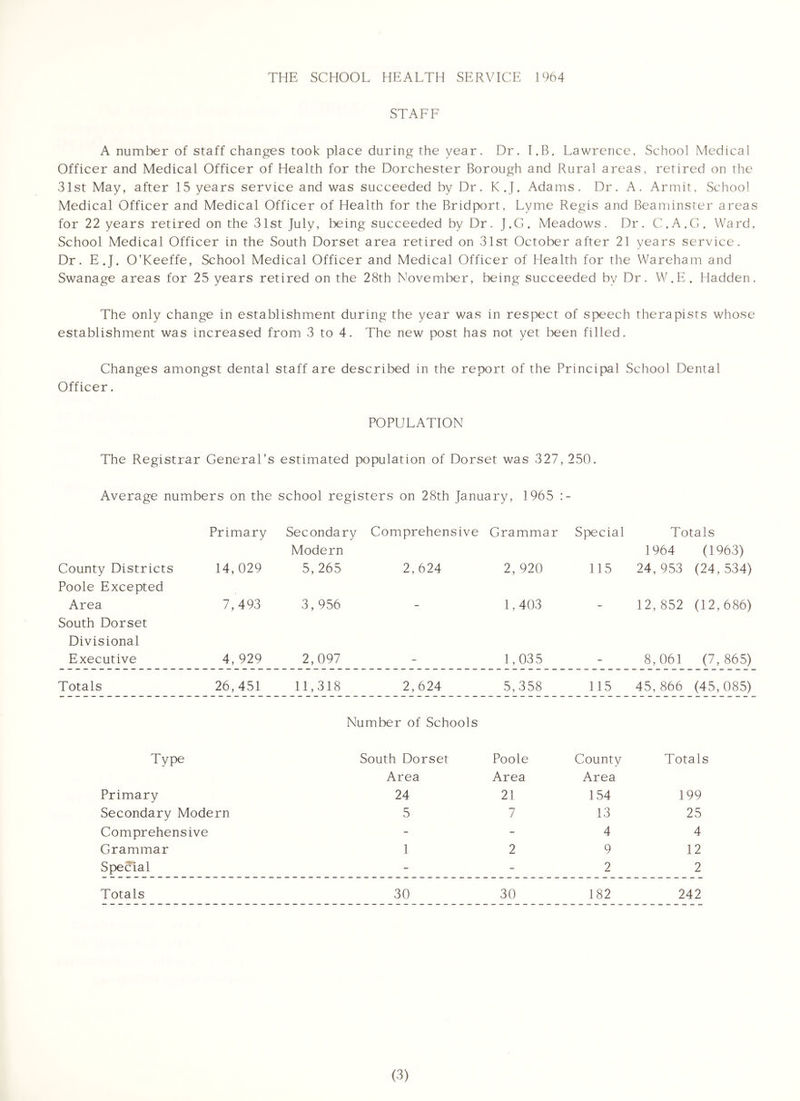 THE SCHOOL HEALTH SERVICE 1964

STAFF

A number of staff changes took place during the year. Dr. I.B. Lawrence, School Medical Officer and Medical Officer of Health for the Dorchester Borough and Rural areas, retired on the 31st May, after 15 years service and was succeeded by Dr. K.J. Adams. Dr. A. Armit, School Medical Officer and Medical Officer of Health for the Bridport, Lyme Regis and Beaminster areas for 22 years retired on the 31st July, being succeeded by Dr. J.G. Meadows. Dr. C.A.G. Ward, School Medical Officer in the South Dorset area retired on 31st October after 21 years service. Dr. E.J. O'Keeffe, School Medical Officer and Medical Officer of Health for the Wareham and Swanage areas for 25 years retired on the 28th November, being succeeded by Dr. W.E. Hadden.

The only change in establishment during the year was in respect of speech therapists whose establishment was increased from 3 to 4. The new post has not yet been filled.

Changes amongst dental staff are described in the report of the Principal School Dental Officer.

POPULATION

The Registrar General's estimated population of Dorset was 327,250.

Average numbers on the school registers on 28th January, 1965 :-

| | Primary | Secondary Modern | Comprehensive | Grammar | Special | Totals 1964 | (1963) |
|---|---|---|---|---|---|---|---|
| County Districts | 14,029 | 5,265 | 2,624 | 2,920 | 115 | 24,953 | (24,534) |
| Poole Excepted Area | 7,493 | 3,956 | - | 1,403 | - | 12,852 | (12,686) |
| South Dorset Divisional Executive | 4,929 | 2,097 | - | 1,035 | - | 8,061 | (7,865) |
| Totals | 26,451 | 11,318 | 2,624 | 5,358 | 115 | 45,866 | (45,085) |

Number of Schools

| Type | South Dorset Area | Poole Area | County Area | Totals |
|---|---|---|---|---|
| Primary | 24 | 21 | 154 | 199 |
| Secondary Modern | 5 | 7 | 13 | 25 |
| Comprehensive | - | - | 4 | 4 |
| Grammar | 1 | 2 | 9 | 12 |
| Special | - | - | 2 | 2 |
| Totals | 30 | 30 | 182 | 242 |

(3)